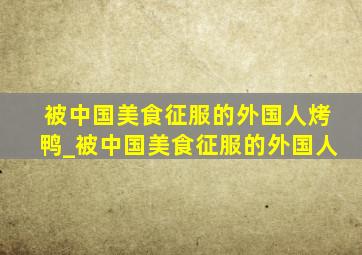 被中国美食征服的外国人烤鸭_被中国美食征服的外国人